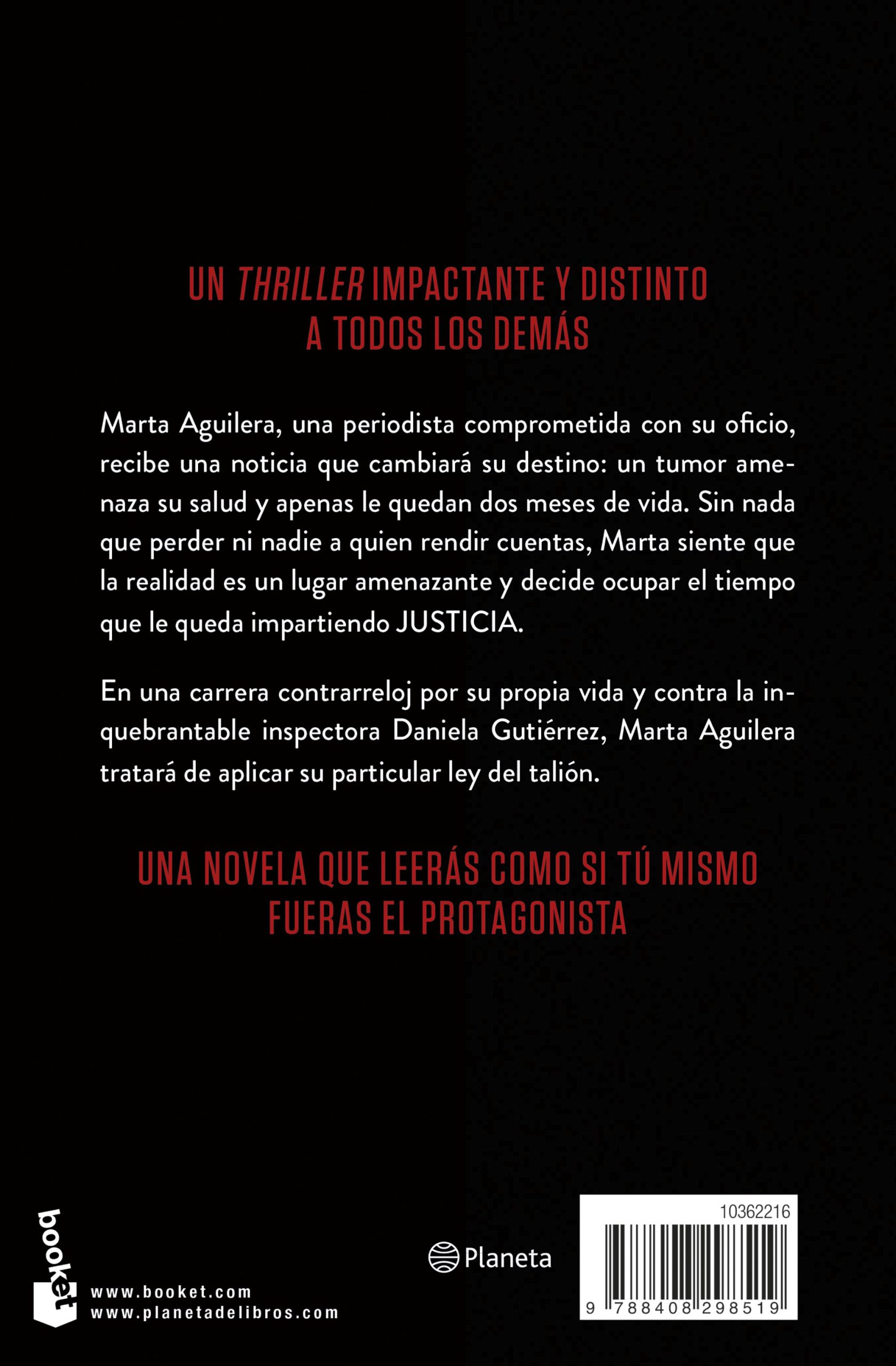 UN THRILLER IMPACTANTE Y DISTINTO
A TODOS LOS DEMÁS

Marta Aguilera, una periodista comprometida con su oficio, recibe una noticia que cambiará su destino: un tumor amenaza su salud y apenas le quedan dos meses de vida. Sin nada que perder ni nadie a quien rendir cuentas, Marta siente que la realidad es un lugar amenazante y decide ocupar el tiempo que le queda impartiendo JUSTICIA.

En una carrera contrarreloj por su propia vida y contra la inquebrantable inspectora Daniela Gutiérrez, Marta Aguilera tratará de aplicar su particular ley del talión.

UNA NOVELA QUE LEERÁS COMO SI TÚ MISMO
FUERAS EL PROTAGONISTA

booket
www.booket.com
www.planetadelibros.com

Planeta

10362216
9 788408 298519